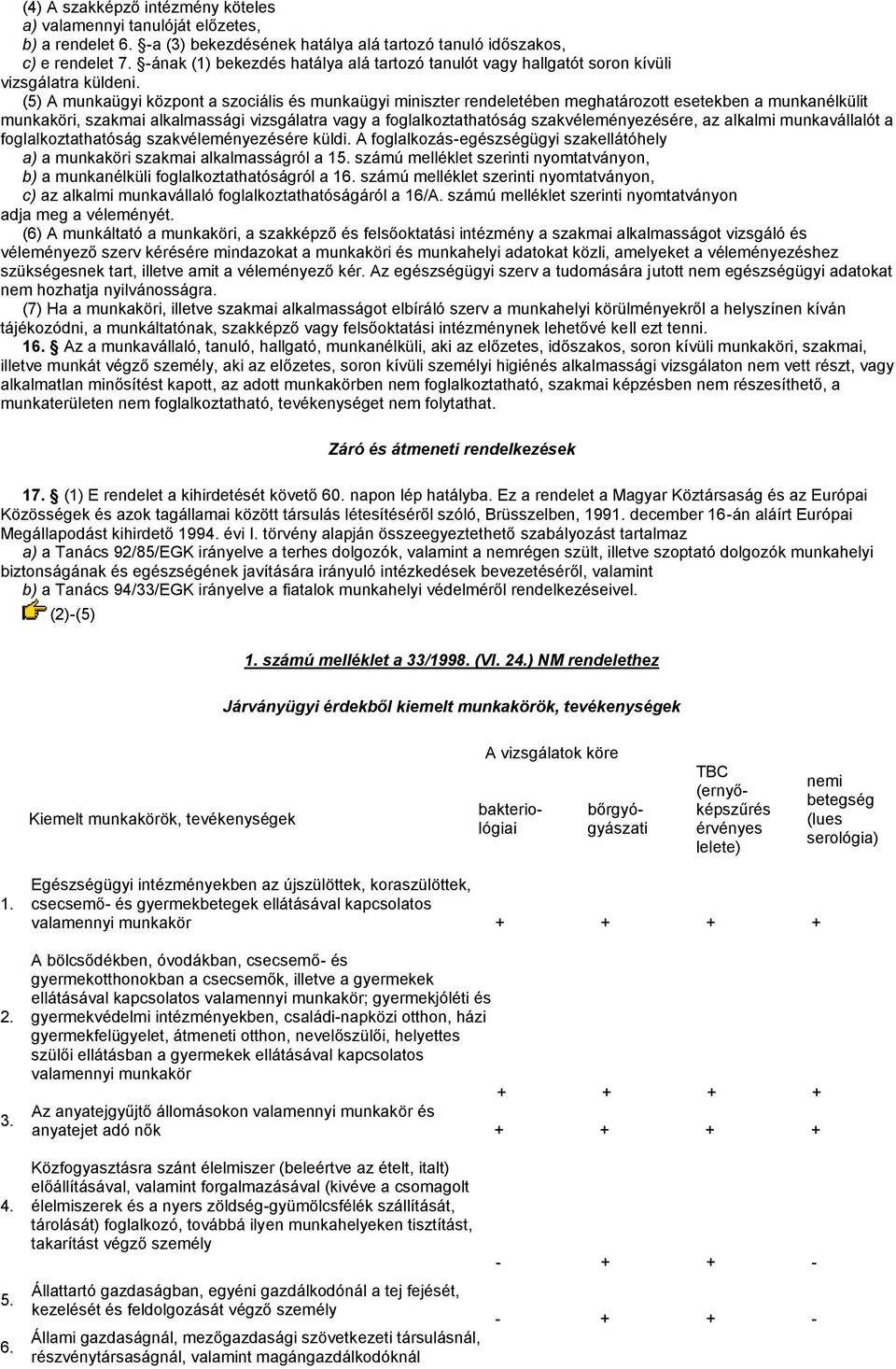 (4) A szakképző intézmény köteles
a) valamennyi tanulóját előzetes,
b) a rendelet 6. §-a (3) bekezdésének hatálya alá tartozó tanuló időszakos,
c) e rendelet 7. §-ának (1) bekezdés hatálya alá tartozó tanulót vagy hallgatót soron kívüli vizsgálatra küldeni.

(5) A munkaügyi központ a szociális és munkaügyi miniszter rendeletében meghatározott esetekben a munkanélkülit munkaköri, szakmai alkalmassági vizsgálatra vagy a foglalkoztathatóság szakvéleményezésére, az alkalmi munkavállalót a foglalkoztathatóság szakvéleményezésére küldi. A foglalkozás-egészségügyi szakellátóhely
a) a munkaköri szakmai alkalmasságról a 15. számú melléklet szerinti nyomtatványon,
b) a munkanélküli foglalkoztathatóságról a 16. számú melléklet szerinti nyomtatványon,
c) az alkalmi munkavállaló foglalkoztathatóságáról a 16/A. számú melléklet szerinti nyomtatványon
adja meg a véleményét.

(6) A munkáltató a munkaköri, a szakképző és felsőoktatási intézmény a szakmai alkalmasságot vizsgáló és véleményező szerv kérésére mindazokat a munkaköri és munkahelyi adatokat közli, amelyeket a véleményezéshez szükségesnek tart, illetve amit a véleményező kér. Az egészségügyi szerv a tudomására jutott nem egészségügyi adatokat nem hozhatja nyilvánosságra.

(7) Ha a munkaköri, illetve szakmai alkalmasságot elbíráló szerv a munkahelyi körülményekről a helyszínen kíván tájékozódni, a munkáltatónak, szakképző vagy felsőoktatási intézménynek lehetővé kell ezt tenni.

16. § Az a munkavállaló, tanuló, hallgató, munkanélküli, aki az előzetes, időszakos, soron kívüli munkaköri, szakmai, illetve munkát végző személy, aki az előzetes, soron kívüli személyi higiénés alkalmassági vizsgálaton nem vett részt, vagy alkalmatlan minősítést kapott, az adott munkakörben nem foglalkoztatható, szakmai képzésben nem részesíthető, a munkaterületen nem foglalkoztatható, tevékenységet nem folytathat.

Záró és átmeneti rendelkezések

17. § (1) E rendelet a kihirdetését követő 60. napon lép hatályba. Ez a rendelet a Magyar Köztársaság és az Európai Közösségek és azok tagállamai között társulás létesítéséről szóló, Brüsszelben, 1991. december 16-án aláírt Európai Megállapodást kihirdető 1994. évi I. törvény alapján összeegyeztethető szabályozást tartalmaz
a) a Tanács 92/85/EGK irányelve a terhes dolgozók, valamint a nemrégen szült, illetve szoptató dolgozók munkahelyi biztonságának és egészségének javítására irányuló intézkedések bevezetéséről, valamint
b) a Tanács 94/33/EGK irányelve a fiatalok munkahelyi védelméről rendelkezéseivel.
(2)-(5)

1. számú melléklet a 33/1998. (VI. 24.) NM rendelethez

Járványügyi érdekből kiemelt munkakörök, tevékenységek

A vizsgálatok köre

| | Kiemelt munkakörök, tevékenységek | bakteriológiai | bőrgyógyászati | TBC (ernyőképszűrés érvényes lelete) | nemi betegség (lues serológia) |
|---|---|---|---|---|---|
| 1. | Egészségügyi intézményekben az újszülöttek, koraszülöttek, csecsemő- és gyermekbetegek ellátásával kapcsolatos valamennyi munkakör | + | + | + | + |
| 2. | A bölcsődékben, óvodákban, csecsemő- és gyermekotthonokban a csecsemők, illetve a gyermekek ellátásával kapcsolatos valamennyi munkakör; gyermekjóléti és gyermekvédelmi intézményekben, családi-napközi otthon, házi gyermekfelügyelet, átmeneti otthon, nevelőszülői, helyettes szülői ellátásban a gyermekek ellátásával kapcsolatos valamennyi munkakör | + | + | + | + |
| 3. | Az anyatejgyűjtő állomásokon valamennyi munkakör és anyatejet adó nők | + | + | + | + |
| 4. | Közfogyasztásra szánt élelmiszer (beleértve az ételt, italt) előállításával, valamint forgalmazásával (kivéve a csomagolt élelmiszerek és a nyers zöldség-gyümölcsfélék szállítását, tárolását) foglalkozó, továbbá ilyen munkahelyeken tisztítást, takarítást végző személy | - | + | + | - |
| 5. | Állattartó gazdaságban, egyéni gazdálkodónál a tej fejését, kezelését és feldolgozását végző személy | - | + | + | - |
| 6. | Állami gazdaságnál, mezőgazdasági szövetkezeti társulásnál, részvénytársaságnál, valamint magángazdálkodóknál | | | | |